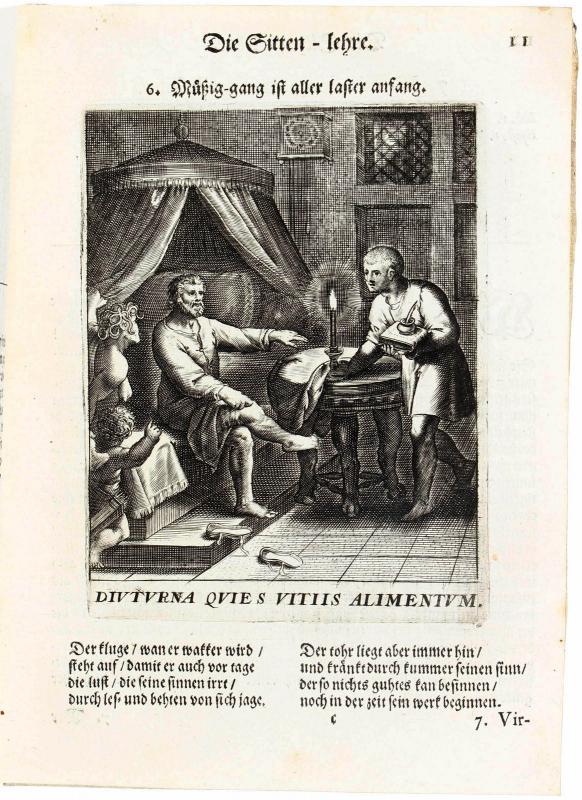 Die Sitten - lehre.

11

6. Müßig-gang ist aller laster anfang.

DIVTVRNA QVIES VITIIS ALIMENTVM.

Der kluge / wan er wakker wird / steht auf / damit er auch vor tage die lust / die seine sinnen irrt / durch les- und behten von sich jage.

Der tohr liegt aber immer hin / und kränkt durch kummer seinen sinn / der so nichts guhtes kan besinnen / noch in der zeit sein werk beginnen.

c

7. Vir-